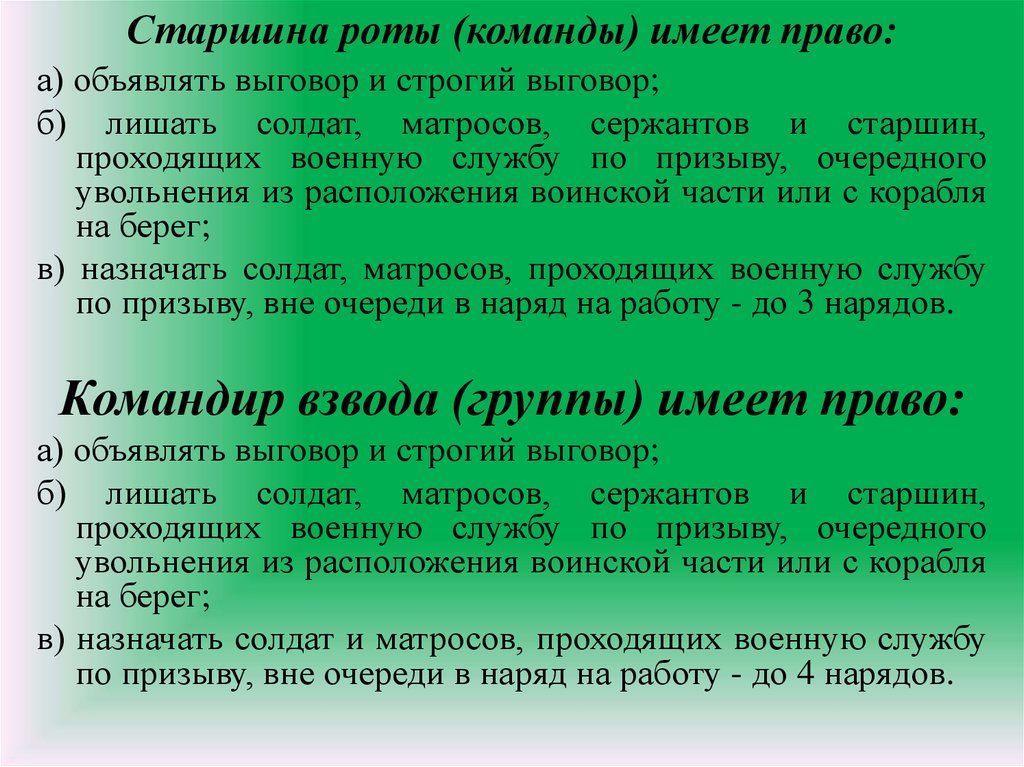 Старшина роты (команды) имеет право:

а) объявлять выговор и строгий выговор;

б) лишать солдат, матросов, сержантов и старшин, проходящих военную службу по призыву, очередного увольнения из расположения воинской части или с корабля на берег;

в) назначать солдат, матросов, проходящих военную службу по призыву, вне очереди в наряд на работу - до 3 нарядов.

Командир взвода (группы) имеет право:

а) объявлять выговор и строгий выговор;

б) лишать солдат, матросов, сержантов и старшин, проходящих военную службу по призыву, очередного увольнения из расположения воинской части или с корабля на берег;

в) назначать солдат и матросов, проходящих военную службу по призыву, вне очереди в наряд на работу - до 4 нарядов.